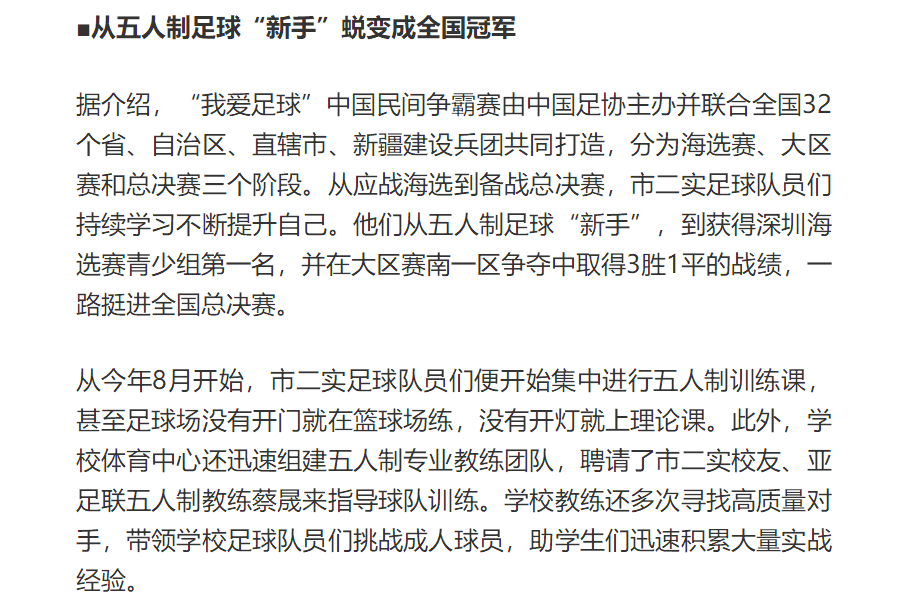 ■从五人制足球“新手”蜕变成全国冠军

据介绍，“我爱足球”中国民间争霸赛由中国足协主办并联合全国32个省、自治区、直辖市、新疆建设兵团共同打造，分为海选赛、大区赛和总决赛三个阶段。从应战海选到备战总决赛，市二实足球队员们持续学习不断提升自己。他们从五人制足球“新手”，到获得深圳海选赛青少组第一名，并在大区赛南一区争夺中取得3胜1平的战绩，一路挺进全国总决赛。

从今年8月开始，市二实足球队员们便开始集中进行五人制训练课，甚至足球场没有开门就在篮球场练，没有开灯就上理论课。此外，学校体育中心还迅速组建五人制专业教练团队，聘请了市二实校友、亚足联五人制教练蔡晟来指导球队训练。学校教练还多次寻找高质量对手，带领学校足球队员们挑战成人球员，助学生们迅速积累大量实战经验。